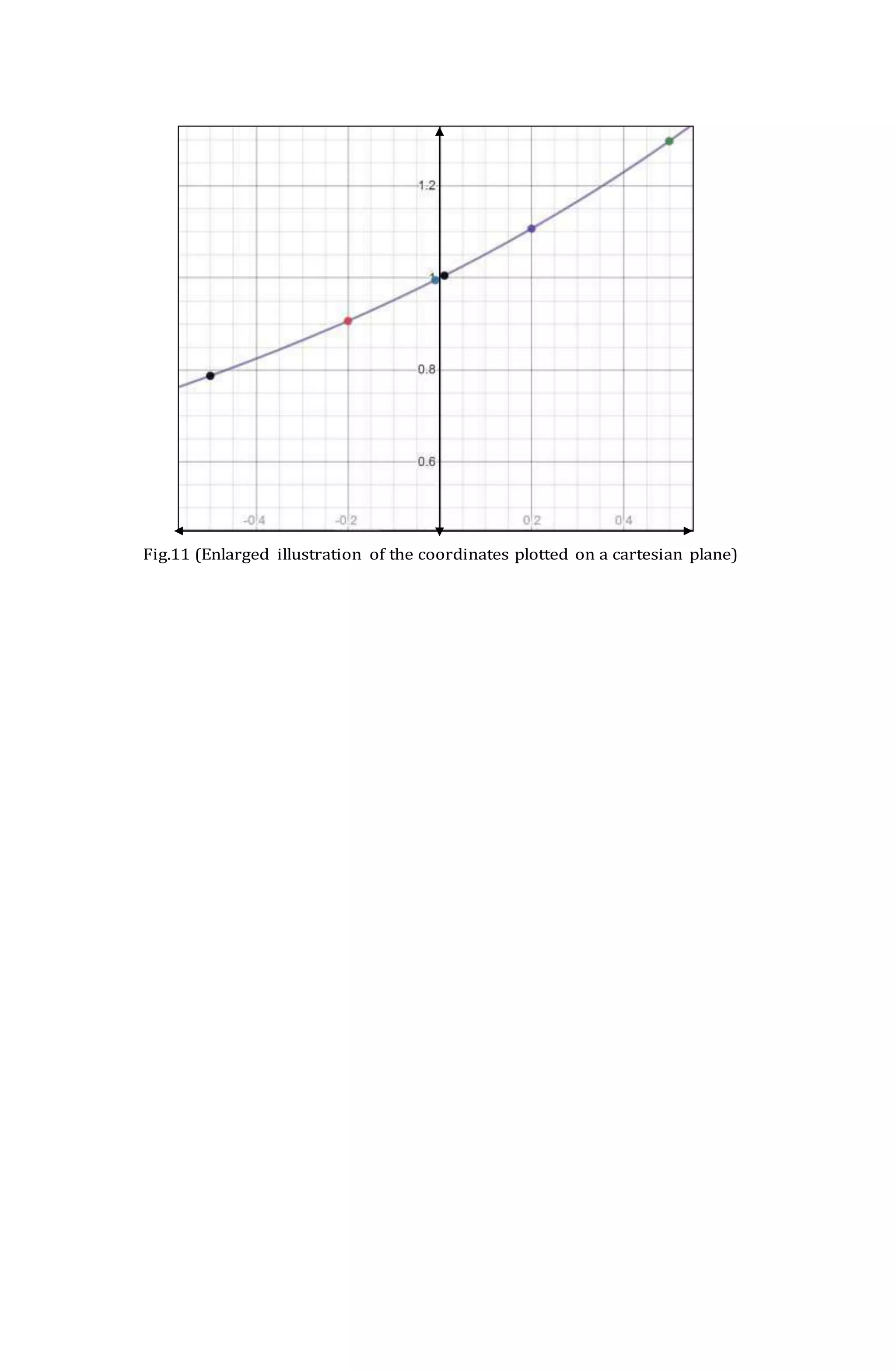 1.2

1

0.8

0.6

-0.4

-0.2

0.2

0.4

Fig.11 (Enlarged illustration of the coordinates plotted on a cartesian plane)